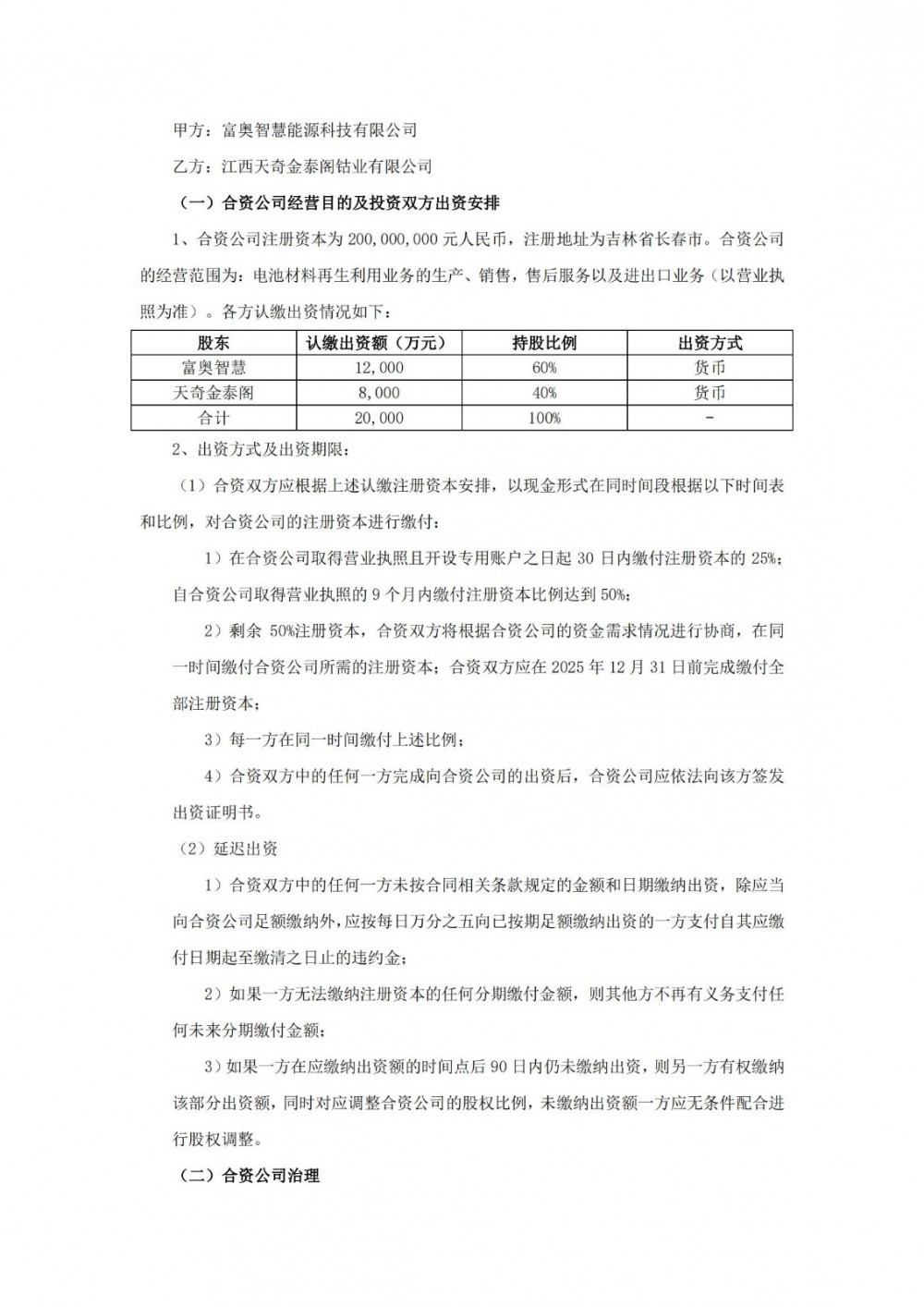 甲方：富奥智慧能源科技有限公司

乙方：江西天奇金泰阁钴业有限公司

（一）合资公司经营目的及投资双方出资安排

1、合资公司注册资本为 200,000,000 元人民币，注册地址为吉林省长春市。合资公司的经营范围为：电池材料再生利用业务的生产、销售，售后服务以及进出口业务（以营业执照为准）。各方认缴出资情况如下：

| 股东 | 认缴出资额（万元） | 持股比例 | 出资方式 |
|---|---|---|---|
| 富奥智慧 | 12,000 | 60% | 货币 |
| 天奇金泰阁 | 8,000 | 40% | 货币 |
| 合计 | 20,000 | 100% | - |

2、出资方式及出资期限：

（1）合资双方应根据上述认缴注册资本安排，以现金形式在同时间段根据以下时间表和比例，对合资公司的注册资本进行缴付：

1）在合资公司取得营业执照且开设专用账户之日起 30 日内缴付注册资本的 25%；自合资公司取得营业执照的 9 个月内缴付注册资本比例达到 50%；

2）剩余 50%注册资本，合资双方将根据合资公司的资金需求情况进行协商，在同一时间缴付合资公司所需的注册资本；合资双方应在 2025 年 12 月 31 日前完成缴付全部注册资本；

3）每一方在同一时间缴付上述比例；

4）合资双方中的任何一方完成向合资公司的出资后，合资公司应依法向该方签发出资证明书。

（2）延迟出资

1）合资双方中的任何一方未按合同相关条款规定的金额和日期缴纳出资，除应当向合资公司足额缴纳外，应按每日万分之五向已按期足额缴纳出资的一方支付自其应缴付日期起至缴清之日止的违约金；

2）如果一方无法缴纳注册资本的任何分期缴付金额，则其他方不再有义务支付任何未来分期缴付金额；

3）如果一方在应缴纳出资额的时间点后 90 日内仍未缴纳出资，则另一方有权缴纳该部分出资额，同时对应调整合资公司的股权比例，未缴纳出资额一方应无条件配合进行股权调整。

（二）合资公司治理